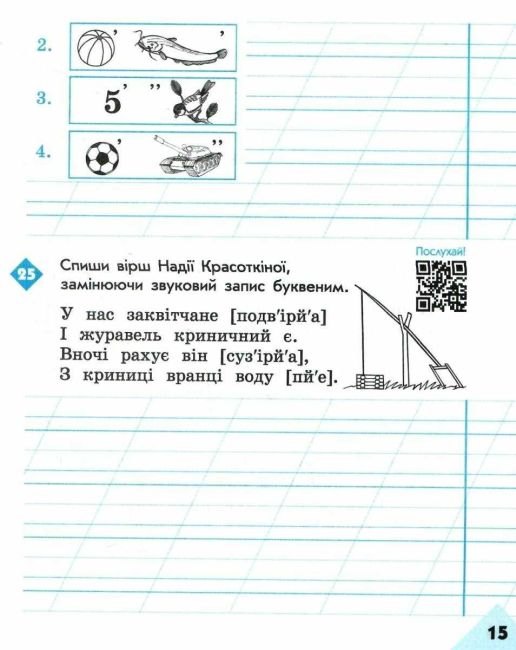 2. ' '

3. 5' ''

4. ' ''

25 Спиши вірш Надії Красоткіної, замінюючи звуковий запис буквеним.

Послухай!

У нас заквітчане [подв'ірй'а]
І журавель криничний є.
Вночі рахує він [суз'ірй'а],
З криниці вранці воду [пй'е].

15